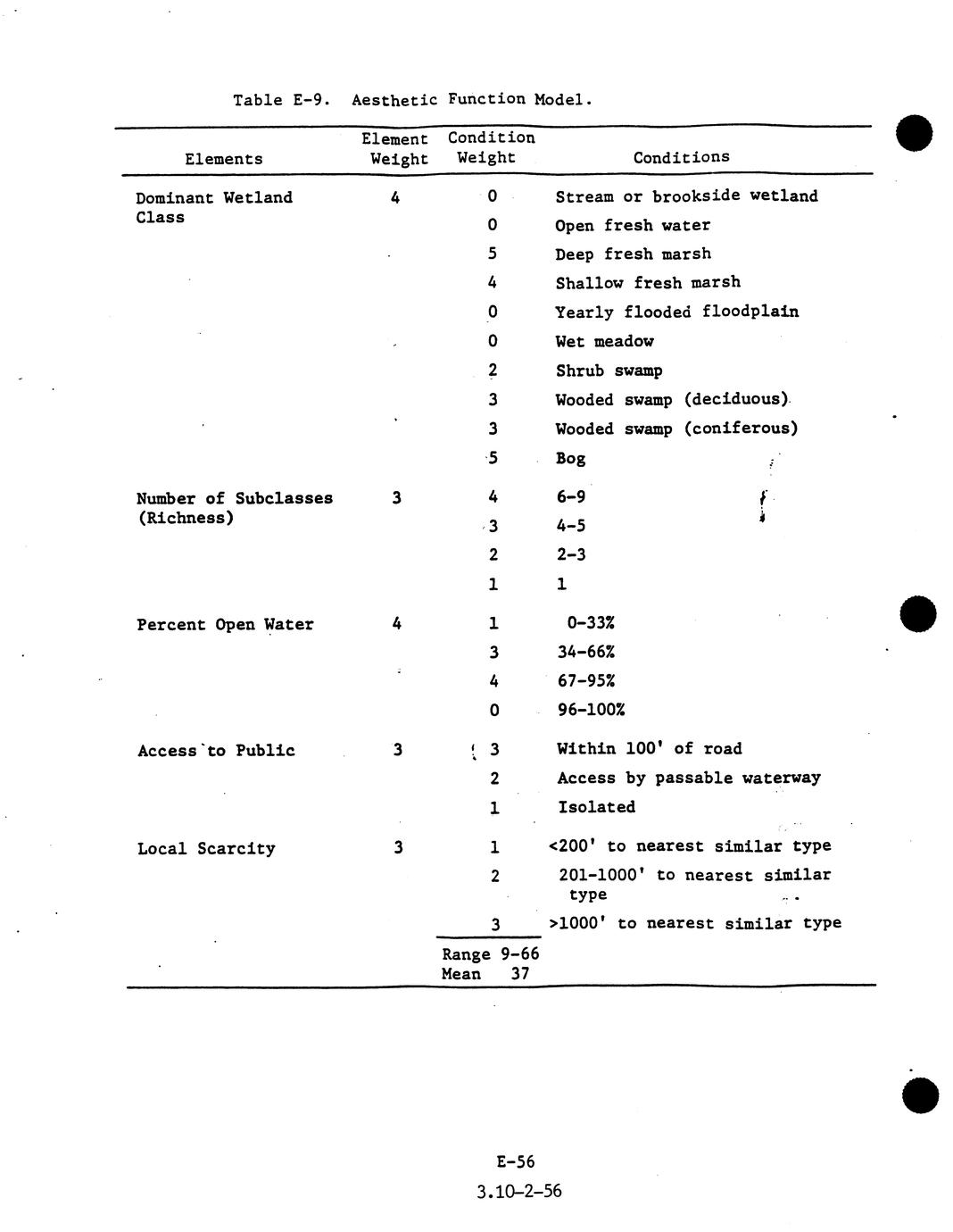 Table E-9. Aesthetic Function Model.

| Elements | Element Weight | Condition Weight | Conditions |
|---|---|---|---|
| Dominant Wetland Class | 4 | 0 | Stream or brookside wetland |
| | | 0 | Open fresh water |
| | | 5 | Deep fresh marsh |
| | | 4 | Shallow fresh marsh |
| | | 0 | Yearly flooded floodplain |
| | | 0 | Wet meadow |
| | | 2 | Shrub swamp |
| | | 3 | Wooded swamp (deciduous) |
| | | 3 | Wooded swamp (coniferous) |
| | | 5 | Bog |
| Number of Subclasses (Richness) | 3 | 4 | 6-9 |
| | | 3 | 4-5 |
| | | 2 | 2-3 |
| | | 1 | 1 |
| Percent Open Water | 4 | 1 | 0-33% |
| | | 3 | 34-66% |
| | | 4 | 67-95% |
| | | 0 | 96-100% |
| Access to Public | 3 | 3 | Within 100' of road |
| | | 2 | Access by passable waterway |
| | | 1 | Isolated |
| Local Scarcity | 3 | 1 | <200' to nearest similar type |
| | | 2 | 201-1000' to nearest similar type |
| | | 3 | >1000' to nearest similar type |
| | | Range 9-66 Mean 37 | |

E-56

3.10-2-56